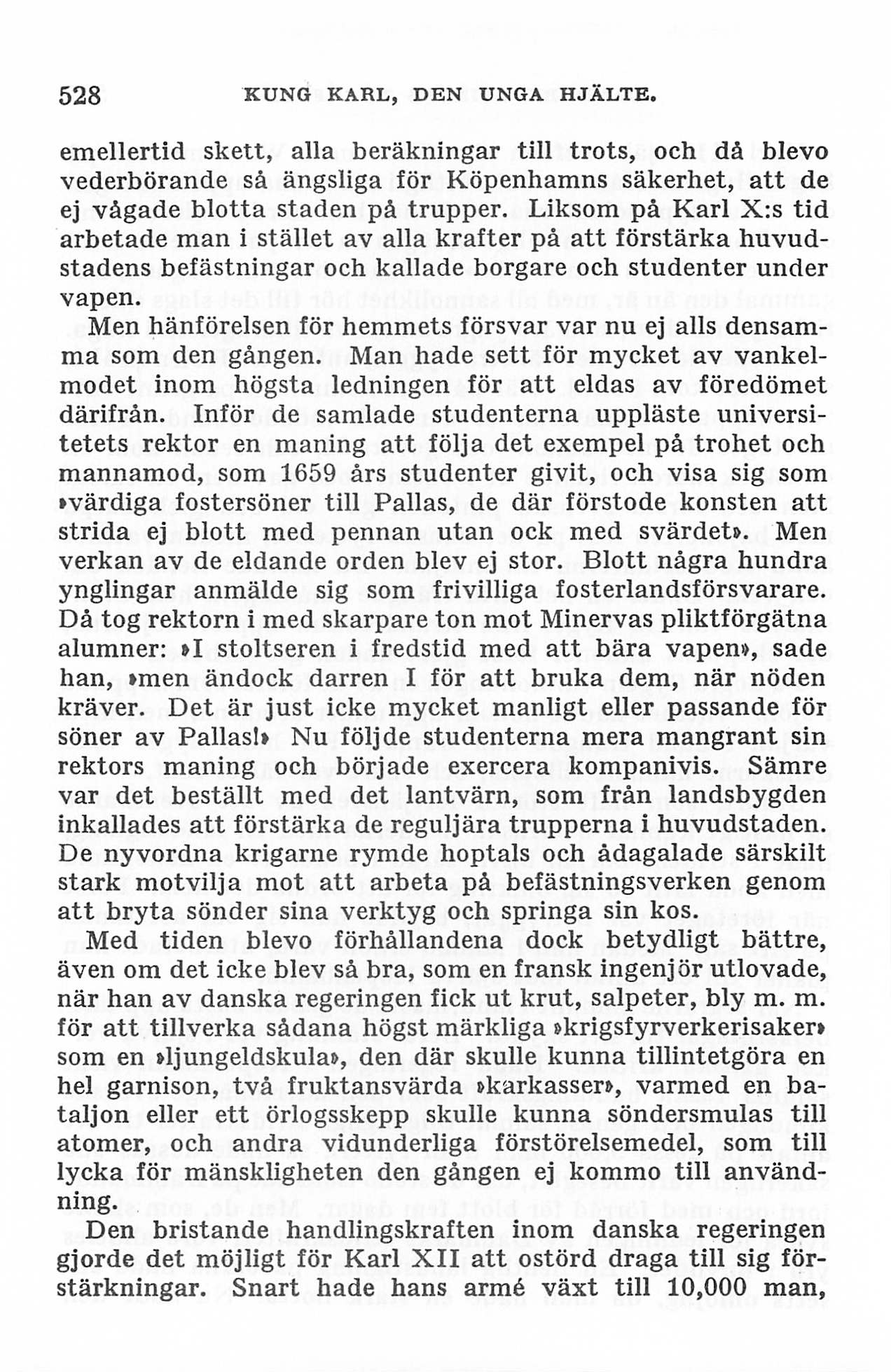 528 KUNG KARL, DEN UNGA HJÄLTE.

emellertid skett, alla beräkningar till trots, och då blevo vederbörande så ängsliga för Köpenhamns säkerhet, att de ej vågade blotta staden på trupper. Liksom på Karl X:s tid arbetade man i stället av alla krafter på att förstärka huvudstadens befästningar och kallade borgare och studenter under vapen.

Men hänförelsen för hemmets försvar var nu ej alls densamma som den gången. Man hade sett för mycket av vankelmodet inom högsta ledningen för att eldas av föredömet därifrån. Inför de samlade studenterna uppläste universitetets rektor en maning att följa det exempel på trohet och mannamod, som 1659 års studenter givit, och visa sig som »värdiga fostersöner till Pallas, de där förstode konsten att strida ej blott med pennan utan ock med svärdet». Men verkan av de eldande orden blev ej stor. Blott några hundra ynglingar anmälde sig som frivilliga fosterlandsförsvarare. Då tog rektorn i med skarpare ton mot Minervas pliktförgätna alumner: »I stoltseren i fredstid med att bära vapen», sade han, »men ändock darren I för att bruka dem, när nöden kräver. Det är just icke mycket manligt eller passande för söner av Pallas!» Nu följde studenterna mera mangrant sin rektors maning och började exercera kompanivis. Sämre var det beställt med det lantvärn, som från landsbygden inkallades att förstärka de reguljära trupperna i huvudstaden. De nyvordna krigarne rymde hoptals och ådagalade särskilt stark motvilja mot att arbeta på befästningsverken genom att bryta sönder sina verktyg och springa sin kos.

Med tiden blevo förhållandena dock betydligt bättre, även om det icke blev så bra, som en fransk ingenjör utlovade, när han av danska regeringen fick ut krut, salpeter, bly m. m. för att tillverka sådana högst märkliga »krigsfyrverkerisaker» som en »ljungeldskula», den där skulle kunna tillintetgöra en hel garnison, två fruktansvärda »karkasser», varmed en bataljon eller ett örlogsskepp skulle kunna söndersmulas till atomer, och andra vidunderliga förstörelsemedel, som till lycka för mänskligheten den gången ej kommo till användning.

Den bristande handlingskraften inom danska regeringen gjorde det möjligt för Karl XII att ostörd draga till sig förstärkningar. Snart hade hans armé växt till 10,000 man,